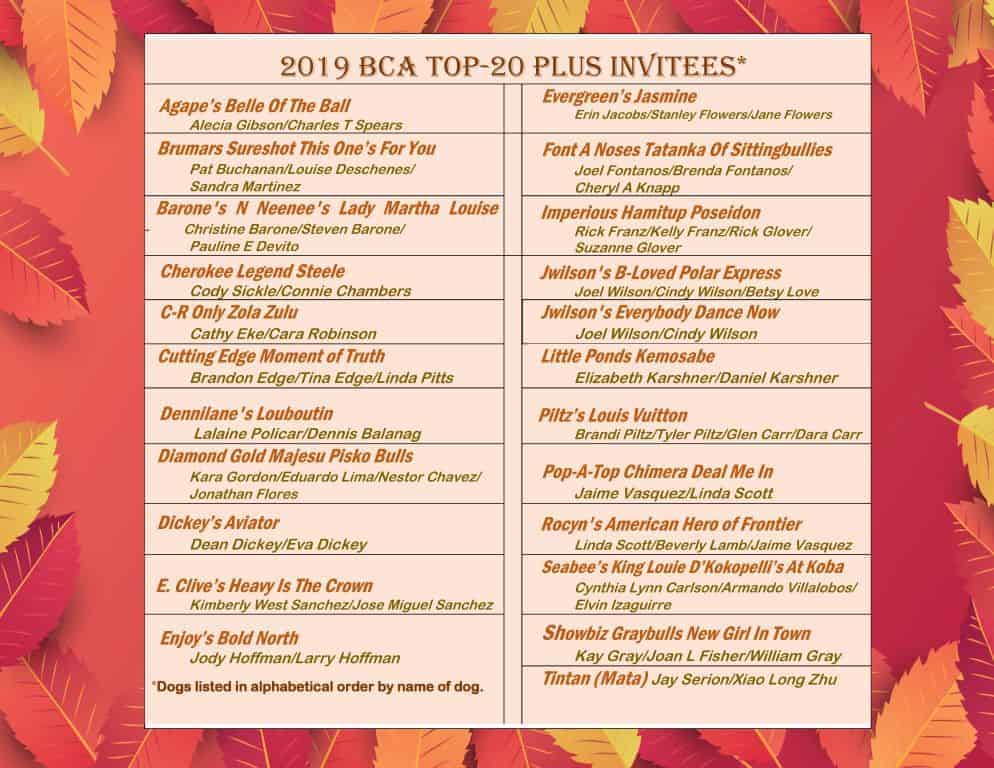 2019 BCA TOP-20 PLUS INVITEES*

Agape's Belle Of The Ball
Alecia Gibson/Charles T Spears

Brumars Sureshot This One's For You
Pat Buchanan/Louise Deschenes/ Sandra Martinez

Barone's N Neenee's Lady Martha Louise
Christine Barone/Steven Barone/ Pauline E Devito

Cherokee Legend Steele
Cody Sickle/Connie Chambers

C-R Only Zola Zulu
Cathy Eke/Cara Robinson

Cutting Edge Moment of Truth
Brandon Edge/Tina Edge/Linda Pitts

Dennilane's Louboutin
Lalaine Policar/Dennis Balanag

Diamond Gold Majesu Pisko Bulls
Kara Gordon/Eduardo Lima/Nestor Chavez/ Jonathan Flores

Dickey's Aviator
Dean Dickey/Eva Dickey

E. Clive's Heavy Is The Crown
Kimberly West Sanchez/Jose Miguel Sanchez

Enjoy's Bold North
Jody Hoffman/Larry Hoffman

*Dogs listed in alphabetical order by name of dog.

Evergreen's Jasmine
Erin Jacobs/Stanley Flowers/Jane Flowers

Font A Noses Tatanka Of Sittingbullies
Joel Fontanos/Brenda Fontanos/ Cheryl A Knapp

Imperious Hamitup Poseidon
Rick Franz/Kelly Franz/Rick Glover/ Suzanne Glover

Jwilson's B-Loved Polar Express
Joel Wilson/Cindy Wilson/Betsy Love

Jwilson's Everybody Dance Now
Joel Wilson/Cindy Wilson

Little Ponds Kemosabe
Elizabeth Karshner/Daniel Karshner

Piltz's Louis Vuitton
Brandi Piltz/Tyler Piltz/Glen Carr/Dara Carr

Pop-A-Top Chimera Deal Me In
Jaime Vasquez/Linda Scott

Rocyn's American Hero of Frontier
Linda Scott/Beverly Lamb/Jaime Vasquez

Seabee's King Louie D'Kokopelli's At Koba
Cynthia Lynn Carlson/Armando Villalobos/ Elvin Izaguirre

Showbiz Graybulls New Girl In Town
Kay Gray/Joan L Fisher/William Gray

Tintan (Mata) Jay Serion/Xiao Long Zhu